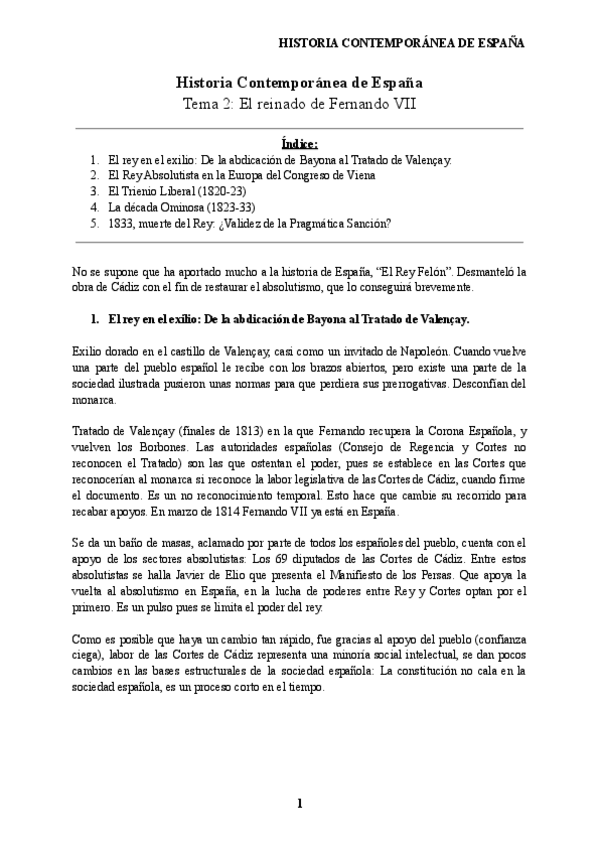 HISTORIA CONTEMPORÁNEA DE ESPAÑA

Historia Contemporánea de España
Tema 2: El reinado de Fernando VII

Índice:
1. El rey en el exilio: De la abdicación de Bayona al Tratado de Valençay.
2. El Rey Absolutista en la Europa del Congreso de Viena
3. El Trienio Liberal (1820-23)
4. La década Ominosa (1823-33)
5. 1833, muerte del Rey: ¿Validez de la Pragmática Sanción?

No se supone que ha aportado mucho a la historia de España, "El Rey Felón". Desmanteló la obra de Cádiz con el fin de restaurar el absolutismo, que lo conseguirá brevemente.

1. El rey en el exilio: De la abdicación de Bayona al Tratado de Valençay.

Exilio dorado en el castillo de Valençay, casi como un invitado de Napoleón. Cuando vuelve una parte del pueblo español le recibe con los brazos abiertos, pero existe una parte de la sociedad ilustrada pusieron unas normas para que perdiera sus prerrogativas. Desconfían del monarca.

Tratado de Valençay (finales de 1813) en la que Fernando recupera la Corona Española, y vuelven los Borbones. Las autoridades españolas (Consejo de Regencia y Cortes no reconocen el Tratado) son las que ostentan el poder, pues se establece en las Cortes que reconocerían al monarca si reconoce la labor legislativa de las Cortes de Cádiz, cuando firme el documento. Es un no reconocimiento temporal. Esto hace que cambie su recorrido para recabar apoyos. En marzo de 1814 Fernando VII ya está en España.

Se da un baño de masas, aclamado por parte de todos los españoles del pueblo, cuenta con el apoyo de los sectores absolutistas: Los 69 diputados de las Cortes de Cádiz. Entre estos absolutistas se halla Javier de Elio que presenta el Manifiesto de los Persas. Que apoya la vuelta al absolutismo en España, en la lucha de poderes entre Rey y Cortes optan por el primero. Es un pulso pues se limita el poder del rey.

Como es posible que haya un cambio tan rápido, fue gracias al apoyo del pueblo (confianza ciega), labor de las Cortes de Cádiz representa una minoría social intelectual, se dan pocos cambios en las bases estructurales de la sociedad española: La constitución no cala en la sociedad española, es un proceso corto en el tiempo.

1